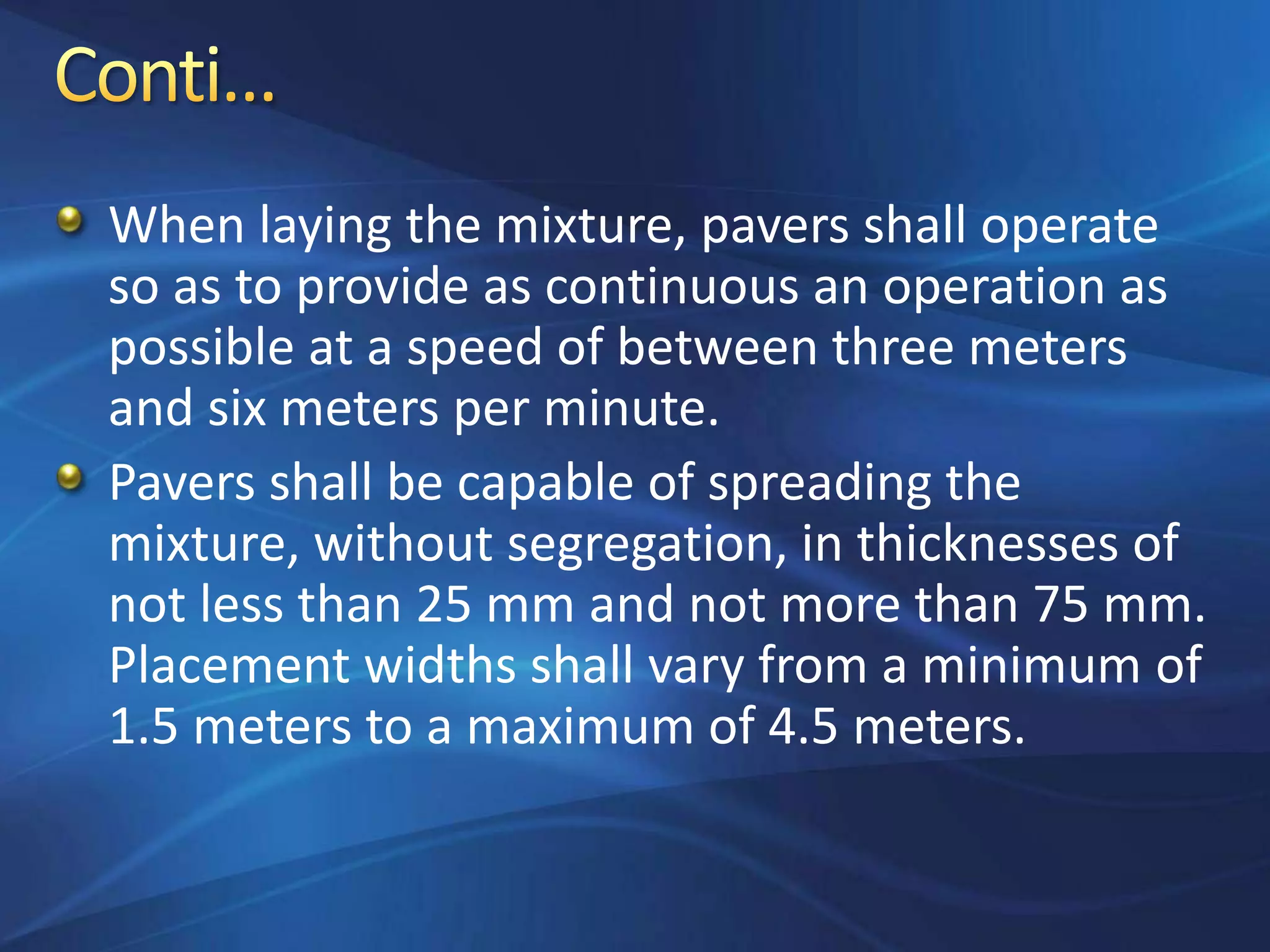 Conti…

When laying the mixture, pavers shall operate so as to provide as continuous an operation as possible at a speed of between three meters and six meters per minute.

Pavers shall be capable of spreading the mixture, without segregation, in thicknesses of not less than 25 mm and not more than 75 mm. Placement widths shall vary from a minimum of 1.5 meters to a maximum of 4.5 meters.